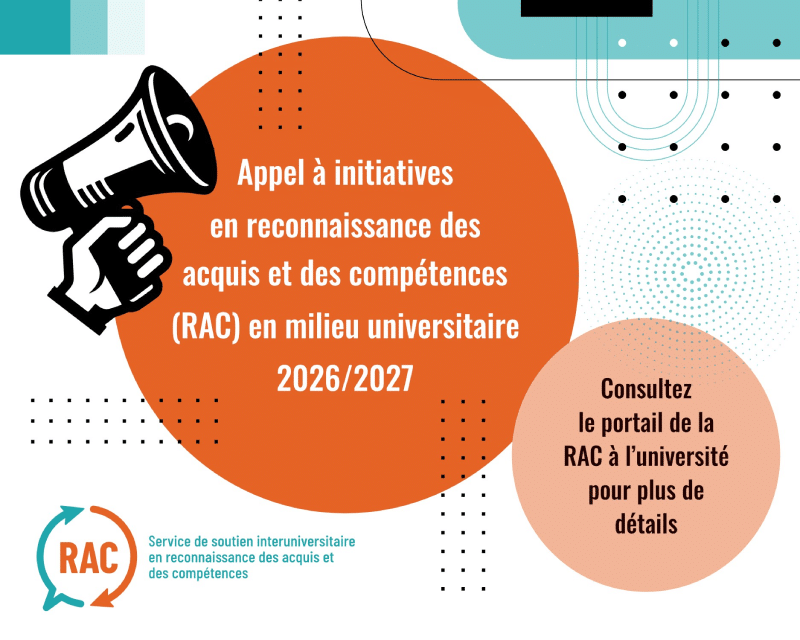 Appel à initiatives en reconnaissance des acquis et des compétences (RAC) en milieu universitaire 2026/2027

Consultez le portail de la RAC à l'université pour plus de détails

RAC

Service de soutien interuniversitaire en reconnaissance des acquis et des compétences